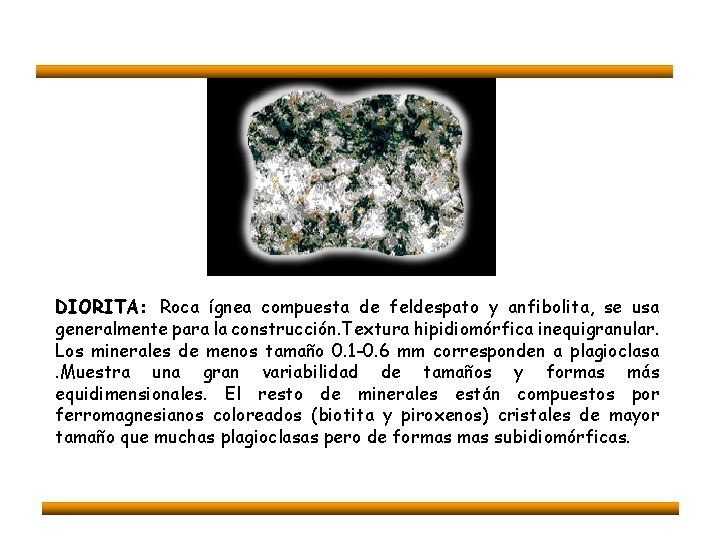 DIORITA: Roca ígnea compuesta de feldespato y anfibolita, se usa generalmente para la construcción.Textura hipidiomórfica inequigranular. Los minerales de menos tamaño 0.1-0.6 mm corresponden a plagioclasa .Muestra una gran variabilidad de tamaños y formas más equidimensionales. El resto de minerales están compuestos por ferromagnesianos coloreados (biotita y piroxenos) cristales de mayor tamaño que muchas plagioclasas pero de formas mas subidiomórficas.